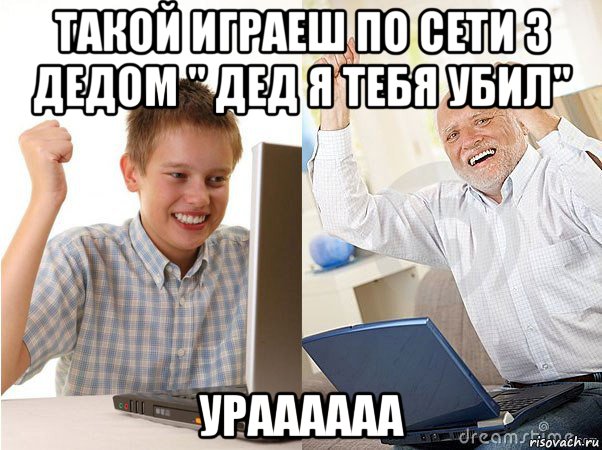 ТАКОЙ ИГРАЕШ ПО СЕТИ З ДЕДОМ " ДЕД Я ТЕБЯ УБИЛ"

УРАААААА

dreamstime

risovach.ru